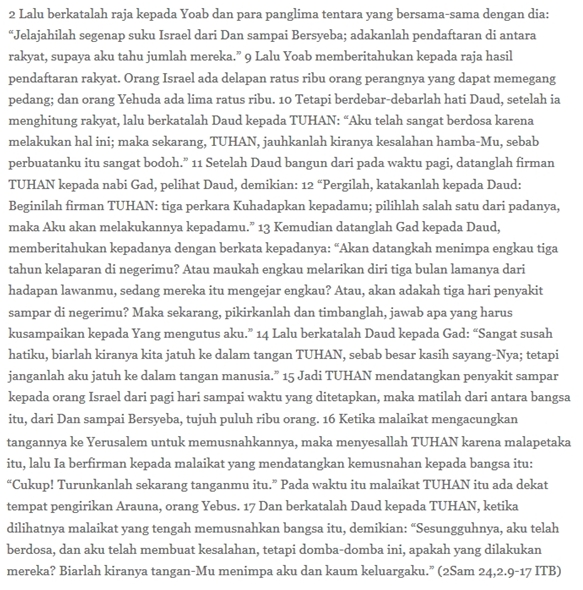 2 Lalu berkatalah raja kepada Yoab dan para panglima tentara yang bersama-sama dengan dia: “Jelajahilah segenap suku Israel dari Dan sampai Bersyeba; adakanlah pendaftaran di antara rakyat, supaya aku tahu jumlah mereka.” 9 Lalu Yoab memberitahukan kepada raja hasil pendaftaran rakyat. Orang Israel ada delapan ratus ribu orang perangnya yang dapat memegang pedang; dan orang Yehuda ada lima ratus ribu. 10 Tetapi berdebar-debarlah hati Daud, setelah ia menghitung rakyat, lalu berkatalah Daud kepada TUHAN: “Aku telah sangat berdosa karena melakukan hal ini; maka sekarang, TUHAN, jauhkanlah kiranya kesalahan hamba-Mu, sebab perbuatanku itu sangat bodoh.” 11 Setelah Daud bangun dari pada waktu pagi, datanglah firman TUHAN kepada nabi Gad, pelihat Daud, demikian: 12 “Pergilah, katakanlah kepada Daud: Beginilah firman TUHAN: tiga perkara Kuhadapkan kepadamu; pilihlah salah satu dari padanya, maka Aku akan melakukannya kepadamu.” 13 Kemudian datanglah Gad kepada Daud, memberitahukan kepadanya dengan berkata kepadanya: “Akan datangkah menimpa engkau tiga tahun kelaparan di negerimu? Atau maukah engkau melarikan diri tiga bulan lamanya dari hadapan lawanmu, sedang mereka itu mengejar engkau? Atau, akan adakah tiga hari penyakit sampar di negerimu? Maka sekarang, pikirkanlah dan timbanglah, jawab apa yang harus kusampaikan kepada Yang mengutus aku.” 14 Lalu berkatalah Daud kepada Gad: “Sangat susah hatiku, biarlah kiranya kita jatuh ke dalam tangan TUHAN, sebab besar kasih sayang-Nya; tetapi janganlah aku jatuh ke dalam tangan manusia.” 15 Jadi TUHAN mendatangkan penyakit sampar kepada orang Israel dari pagi hari sampai waktu yang ditetapkan, maka matilah dari antara bangsa itu, dari Dan sampai Bersyeba, tujuh puluh ribu orang. 16 Ketika malaikat mengacungkan tangannya ke Yerusalem untuk memusnahkannya, maka menyesallah TUHAN karena malapetaka itu, lalu Ia berfirman kepada malaikat yang mendatangkan kemusnahan kepada bangsa itu: “Cukup! Turunkanlah sekarang tanganmu itu.” Pada waktu itu malaikat TUHAN itu ada dekat tempat pengirikan Arauna, orang Yebus. 17 Dan berkatalah Daud kepada TUHAN, ketika dilihatnya malaikat yang tengah memusnahkan bangsa itu, demikian: “Sesungguhnya, aku telah berdosa, dan aku telah membuat kesalahan, tetapi domba-domba ini, apakah yang dilakukan mereka? Biarlah kiranya tangan-Mu menimpa aku dan kaum keluargaku.” (2Sam 24,2.9-17 ITB)